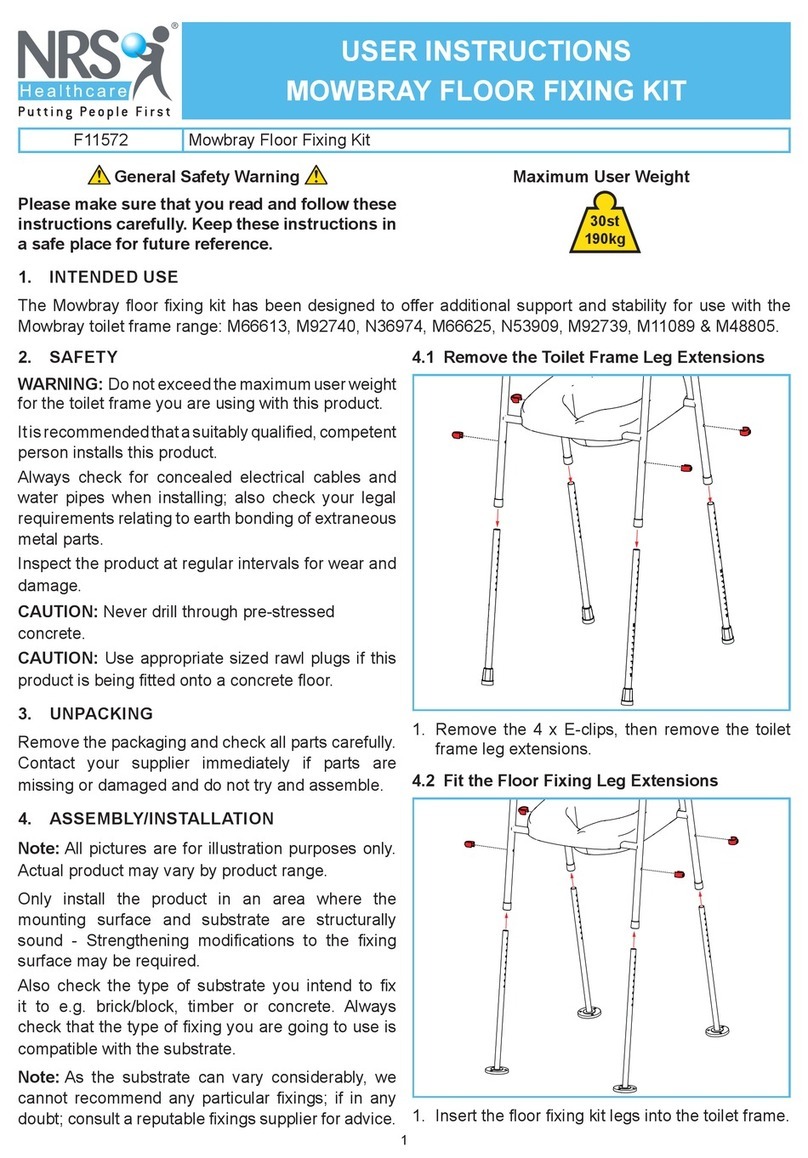 NRS® Healthcare
Putting People First

USER INSTRUCTIONS
MOWBRAY FLOOR FIXING KIT

| F11572 | Mowbray Floor Fixing Kit |
|---|---|

General Safety Warning

Please make sure that you read and follow these instructions carefully. Keep these instructions in a safe place for future reference.

Maximum User Weight

30st
190kg

1. INTENDED USE

The Mowbray floor fixing kit has been designed to offer additional support and stability for use with the Mowbray toilet frame range: M66613, M92740, N36974, M66625, N53909, M92739, M11089 & M48805.

2. SAFETY

WARNING: Do not exceed the maximum user weight for the toilet frame you are using with this product.

It is recommended that a suitably qualified, competent person installs this product.

Always check for concealed electrical cables and water pipes when installing; also check your legal requirements relating to earth bonding of extraneous metal parts.

Inspect the product at regular intervals for wear and damage.

CAUTION: Never drill through pre-stressed concrete.

CAUTION: Use appropriate sized rawl plugs if this product is being fitted onto a concrete floor.

3. UNPACKING

Remove the packaging and check all parts carefully. Contact your supplier immediately if parts are missing or damaged and do not try and assemble.

4. ASSEMBLY/INSTALLATION

Note: All pictures are for illustration purposes only. Actual product may vary by product range.

Only install the product in an area where the mounting surface and substrate are structurally sound - Strengthening modifications to the fixing surface may be required.

Also check the type of substrate you intend to fix it to e.g. brick/block, timber or concrete. Always check that the type of fixing you are going to use is compatible with the substrate.

Note: As the substrate can vary considerably, we cannot recommend any particular fixings; if in any doubt; consult a reputable fixings supplier for advice.

4.1 Remove the Toilet Frame Leg Extensions

1. Remove the 4 x E-clips, then remove the toilet frame leg extensions.

4.2 Fit the Floor Fixing Leg Extensions

1. Insert the floor fixing kit legs into the toilet frame.

1